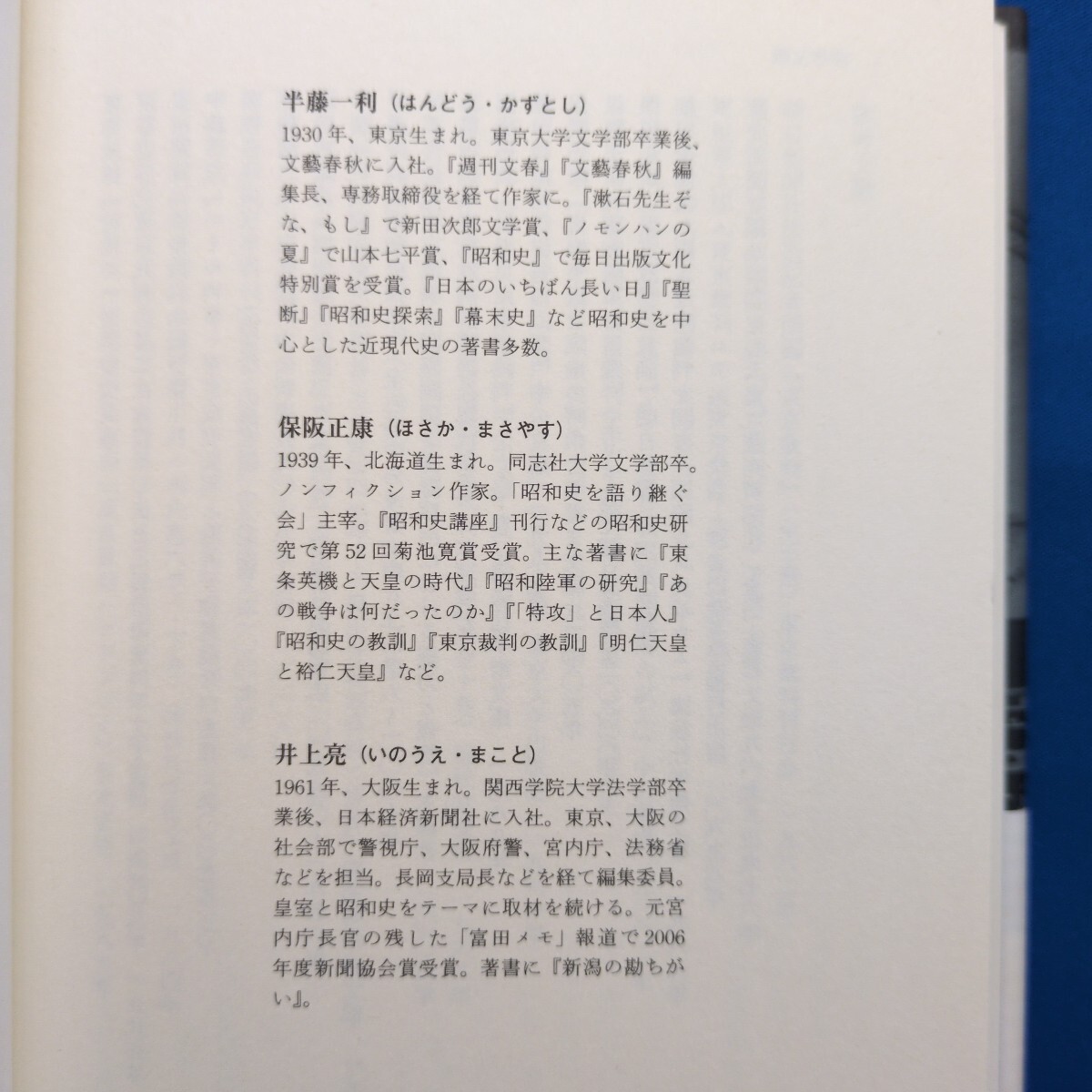 半藤一利（はんどう・かずとし）
1930年、東京生まれ。東京大学文学部卒業後、文藝春秋に入社。『週刊文春』『文藝春秋』編集長、専務取締役を経て作家に。『漱石先生ぞな、もし』で新田次郎文学賞、『ノモンハンの夏』で山本七平賞、『昭和史』で毎日出版文化特別賞を受賞。『日本のいちばん長い日』『聖断』『昭和史探索』『幕末史』など昭和史を中心とした近現代史の著書多数。

保阪正康（ほさか・まさやす）
1939年、北海道生まれ。同志社大学文学部卒。ノンフィクション作家。「昭和史を語り継ぐ会」主宰。『昭和史講座』刊行などの昭和史研究で第52回菊池寛賞受賞。主な著書に『東条英機と天皇の時代』『昭和陸軍の研究』『あの戦争は何だったのか』『「特攻」と日本人』『昭和史の教訓』『東京裁判の教訓』『明仁天皇と裕仁天皇』など。

井上亮（いのうえ・まこと）
1961年、大阪生まれ。関西学院大学法学部卒業後、日本経済新聞社に入社。東京、大阪の社会部で警視庁、大阪府警、宮内庁、法務省などを担当。長岡支局長などを経て編集委員。皇室と昭和史をテーマに取材を続ける。元宮内庁長官の残した「富田メモ」報道で2006年度新聞協会賞受賞。著書に『新潟の勘ちがい』。